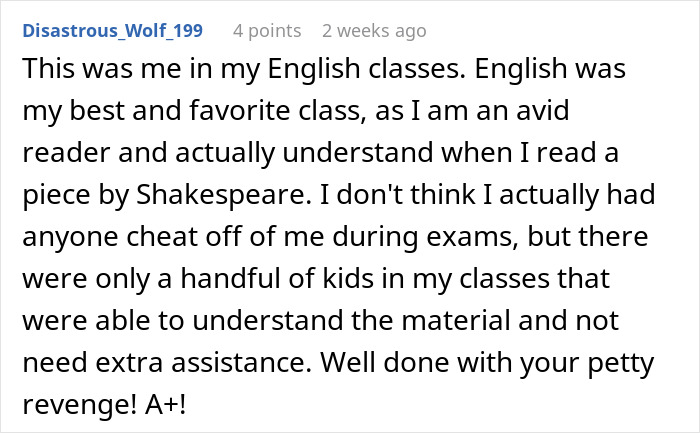 Disastrous_Wolf_199 4 points 2 weeks ago

This was me in my English classes. English was my best and favorite class, as I am an avid reader and actually understand when I read a piece by Shakespeare. I don't think I actually had anyone cheat off of me during exams, but there were only a handful of kids in my classes that were able to understand the material and not need extra assistance. Well done with your petty revenge! A+!